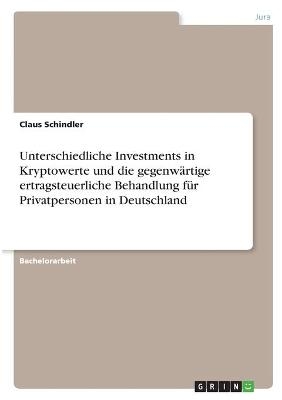 Jura

Claus Schindler

Unterschiedliche Investments in Kryptowerte und die gegenwärtige ertragsteuerliche Behandlung für Privatpersonen in Deutschland

Bachelorarbeit

GRIN